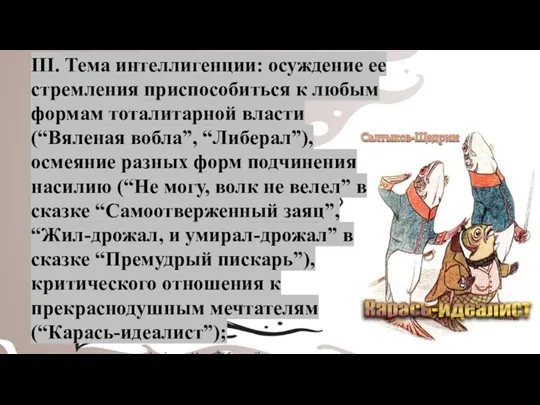 III. Тема интеллигенции: осуждение ее стремления приспособиться к любым формам тоталитарной власти (“Вяленая вобла”, “Либерал”), осмеяние разных форм подчинения насилию (“Не могу, волк не велел” в сказке “Самоотверженный заяц”, “Жил-дрожал, и умирал-дрожал” в сказке “Премудрый пискарь”), критического отношения к прекраснодушным мечтателям (“Карась-идеалист”);

Салтыков-Щедрин
Карась-идеалист